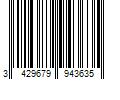 3 429679 943635